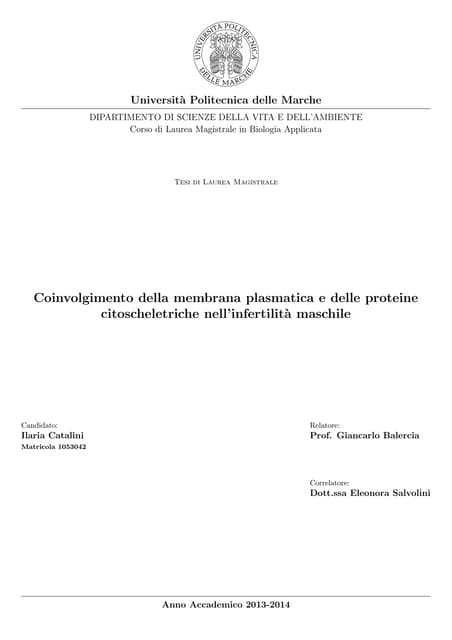 UNIVERSITÀ POLITECNICA DELLE MARCHE

Università Politecnica delle Marche

DIPARTIMENTO DI SCIENZE DELLA VITA E DELL'AMBIENTE
Corso di Laurea Magistrale in Biologia Applicata

Tesi di Laurea Magistrale

Coinvolgimento della membrana plasmatica e delle proteine citoscheletriche nell'infertilità maschile

Candidato:
Ilaria Catalini
Matricola 1053042

Relatore:
Prof. Giancarlo Balercia

Correlatore:
Dott.ssa Eleonora Salvolini

Anno Accademico 2013-2014